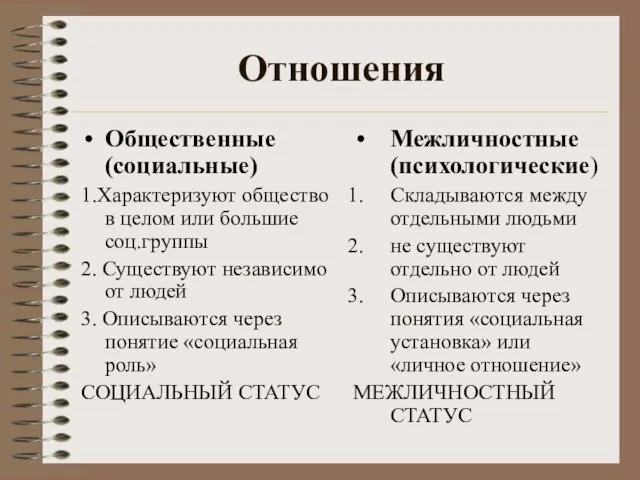 Отношения

• Общественные (социальные)

1.Характеризуют общество в целом или большие соц.группы

2. Существуют независимо от людей

3. Описываются через понятие «социальная роль»

СОЦИАЛЬНЫЙ СТАТУС

• Межличностные (психологические)

1. Складываются между отдельными людьми

2. не существуют отдельно от людей

3. Описываются через понятия «социальная установка» или «личное отношение»

МЕЖЛИЧНОСТНЫЙ СТАТУС